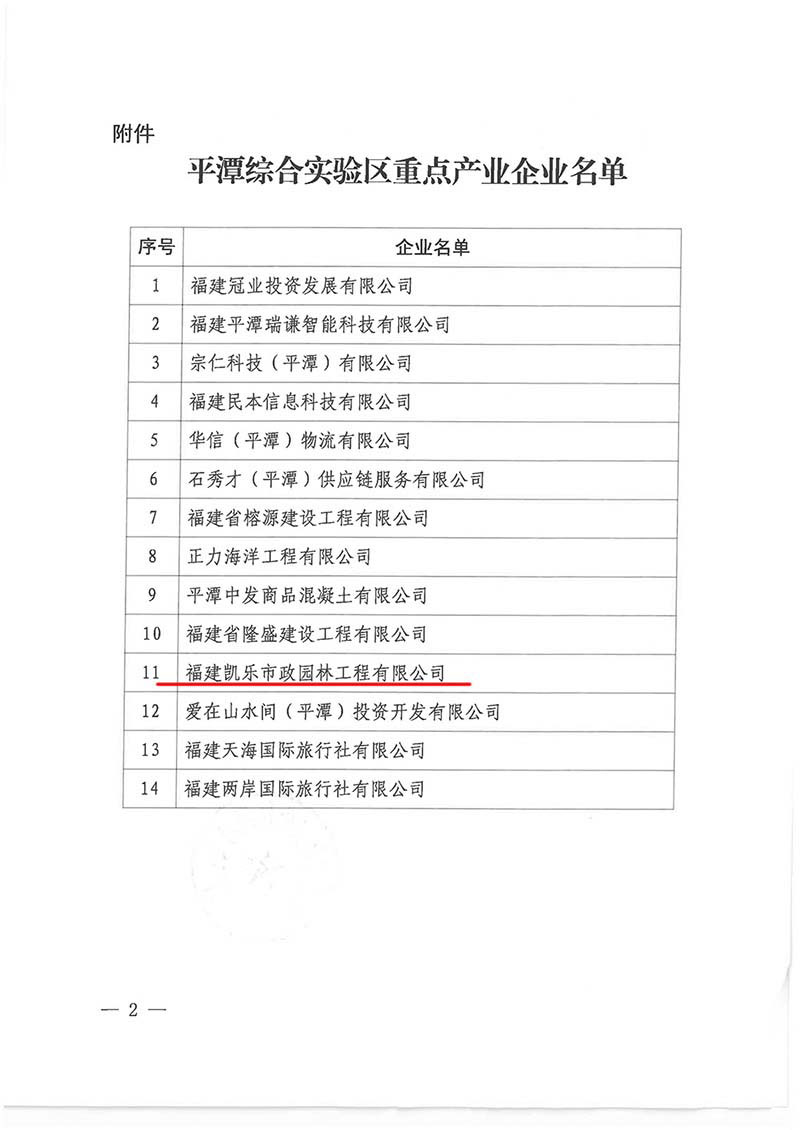 附件

平潭综合实验区重点产业企业名单

| 序号 | 企业名单 |
|---|---|
| 1 | 福建冠业投资发展有限公司 |
| 2 | 福建平潭瑞谦智能科技有限公司 |
| 3 | 宗仁科技（平潭）有限公司 |
| 4 | 福建民本信息科技有限公司 |
| 5 | 华信（平潭）物流有限公司 |
| 6 | 石秀才（平潭）供应链服务有限公司 |
| 7 | 福建省榕源建设工程有限公司 |
| 8 | 正力海洋工程有限公司 |
| 9 | 平潭中发商品混凝土有限公司 |
| 10 | 福建省隆盛建设工程有限公司 |
| 11 | 福建凯乐市政园林工程有限公司 |
| 12 | 爱在山水间（平潭）投资开发有限公司 |
| 13 | 福建天海国际旅行社有限公司 |
| 14 | 福建两岸国际旅行社有限公司 |

— 2 —